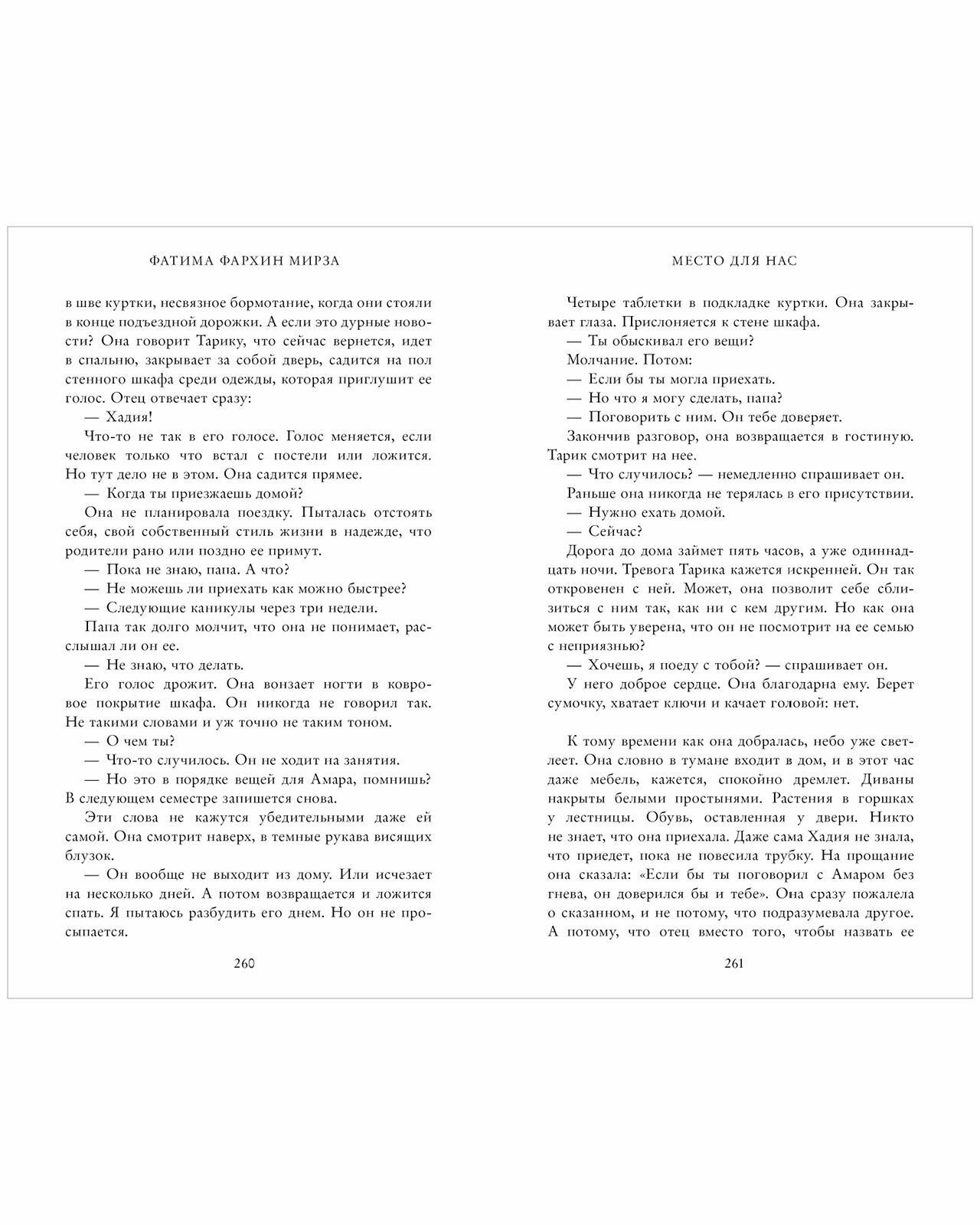 ФАТИМА ФАРХИН МИРЗА

в шве куртки, несвязное бормотание, когда они стояли в конце подъездной дорожки. А если это дурные новости? Она говорит Тарику, что сейчас вернется, идет в спальню, закрывает за собой дверь, садится на пол стенного шкафа среди одежды, которая приглушит ее голос. Отец отвечает сразу:

— Хадия!

Что-то не так в его голосе. Голос меняется, если человек только что встал с постели или ложится. Но тут дело не в этом. Она садится прямее.

— Когда ты приезжаешь домой?

Она не планировала поездку. Пыталась отстоять себя, свой собственный стиль жизни в надежде, что родители рано или поздно ее примут.

— Пока не знаю, папа. А что?

— Не можешь ли приехать как можно быстрее?

— Следующие каникулы через три недели.

Папа так долго молчит, что она не понимает, расслышал ли он ее.

— Не знаю, что делать.

Его голос дрожит. Она вонзает ногти в ковровое покрытие шкафа. Он никогда не говорил так. Не такими словами и уж точно не таким тоном.

— О чем ты?

— Что-то случилось. Он не ходит на занятия.

— Но это в порядке вещей для Амара, помнишь? В следующем семестре запишется снова.

Эти слова не кажутся убедительными даже ей самой. Она смотрит наверх, в темные рукава висящих блузок.

— Он вообще не выходит из дому. Или исчезает на несколько дней. А потом возвращается и ложится спать. Я пытаюсь разбудить его днем. Но он не просыпается.

260

МЕСТО ДЛЯ НАС

Четыре таблетки в подкладке куртки. Она закрывает глаза. Прислоняется к стене шкафа.

— Ты обыскивал его вещи?

Молчание. Потом:

— Если бы ты могла приехать.

— Но что я могу сделать, папа?

— Поговорить с ним. Он тебе доверяет.

Закончив разговор, она возвращается в гостиную. Тарик смотрит на нее.

— Что случилось? — немедленно спрашивает он.

Раньше она никогда не терялась в его присутствии.

— Нужно ехать домой.

— Сейчас?

Дорога до дома займет пять часов, а уже одиннадцать ночи. Тревога Тарика кажется искренней. Он так откровенен с ней. Может, она позволит себе сблизиться с ним так, как ни с кем другим. Но как она может быть уверена, что он не посмотрит на ее семью с неприязнью?

— Хочешь, я поеду с тобой? — спрашивает он.

У него доброе сердце. Она благодарна ему. Берет сумочку, хватает ключи и качает головой: нет.

К тому времени как она добралась, небо уже светлеет. Она словно в тумане входит в дом, и в этот час даже мебель, кажется, спокойно дремлет. Диваны накрыты белыми простынями. Растения в горшках у лестницы. Обувь, оставленная у двери. Никто не знает, что она приехала. Даже сама Хадия не знала, что приедет, пока не повесила трубку. На прощание она сказала: «Если бы ты поговорил с Амаром без гнева, он доверился бы и тебе». Она сразу пожалела о сказанном, и не потому, что подразумевала другое. А потому, что отец вместо того, чтобы назвать ее

261